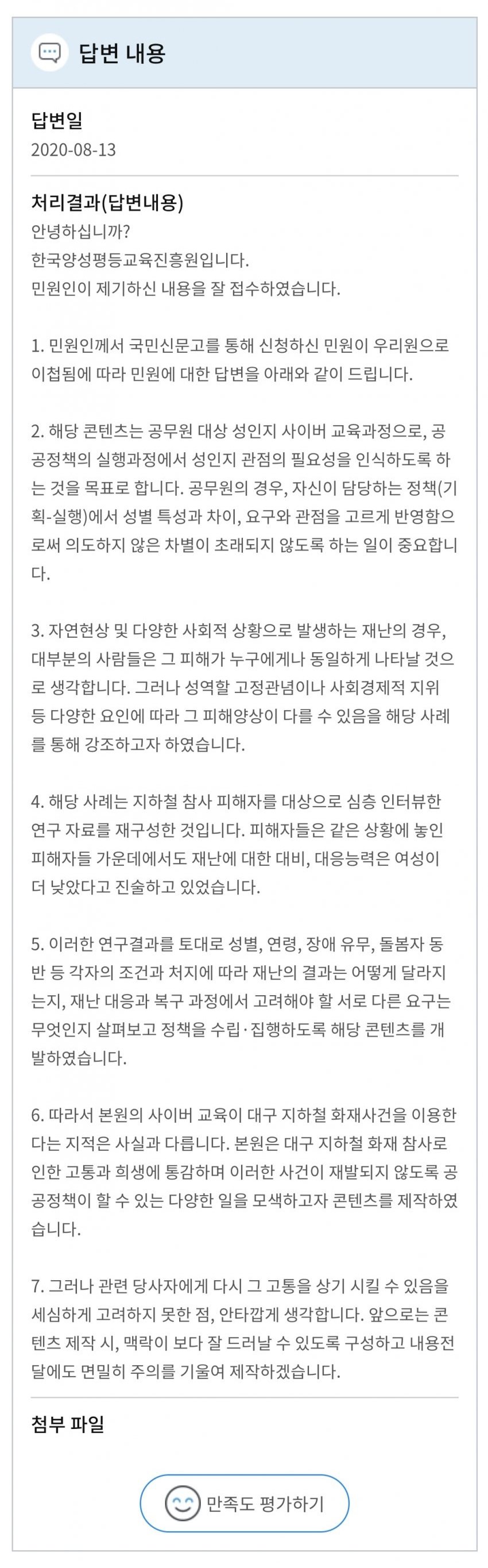 답변 내용

답변일
2020-08-13

처리결과(답변내용)
안녕하십니까?
한국양성평등교육진흥원입니다.
민원인이 제기하신 내용을 잘 접수하였습니다.

1. 민원인께서 국민신문고를 통해 신청하신 민원이 우리원으로 이첩됨에 따라 민원에 대한 답변을 아래와 같이 드립니다.

2. 해당 콘텐츠는 공무원 대상 성인지 사이버 교육과정으로, 공공정책의 실행과정에서 성인지 관점의 필요성을 인식하도록 하는 것을 목표로 합니다. 공무원의 경우, 자신이 담당하는 정책(기획-실행)에서 성별 특성과 차이, 요구와 관점을 고르게 반영함으로써 의도하지 않은 차별이 초래되지 않도록 하는 일이 중요합니다.

3. 자연현상 및 다양한 사회적 상황으로 발생하는 재난의 경우, 대부분의 사람들은 그 피해가 누구에게나 동일하게 나타날 것으로 생각합니다. 그러나 성역할 고정관념이나 사회경제적 지위 등 다양한 요인에 따라 그 피해양상이 다를 수 있음을 해당 사례를 통해 강조하고자 하였습니다.

4. 해당 사례는 지하철 참사 피해자를 대상으로 심층 인터뷰한 연구 자료를 재구성한 것입니다. 피해자들은 같은 상황에 놓인 피해자들 가운데에서도 재난에 대한 대비, 대응능력은 여성이 더 낮았다고 진술하고 있었습니다.

5. 이러한 연구결과를 토대로 성별, 연령, 장애 유무, 돌봄자 동반 등 각자의 조건과 처지에 따라 재난의 결과는 어떻게 달라지는지, 재난 대응과 복구 과정에서 고려해야 할 서로 다른 요구는 무엇인지 살펴보고 정책을 수립·집행하도록 해당 콘텐츠를 개발하였습니다.

6. 따라서 본원의 사이버 교육이 대구 지하철 화재사건을 이용한다는 지적은 사실과 다릅니다. 본원은 대구 지하철 화재 참사로 인한 고통과 희생에 통감하며 이러한 사건이 재발되지 않도록 공공정책이 할 수 있는 다양한 일을 모색하고자 콘텐츠를 제작하였습니다.

7. 그러나 관련 당사자에게 다시 그 고통을 상기 시킬 수 있음을 세심하게 고려하지 못한 점, 안타깝게 생각합니다. 앞으로는 콘텐츠 제작 시, 맥락이 보다 잘 드러날 수 있도록 구성하고 내용전달에도 면밀히 주의를 기울여 제작하겠습니다.

첨부 파일

만족도 평가하기